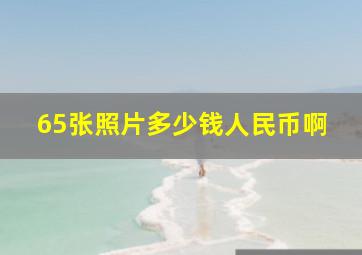 65张照片多少钱人民币啊